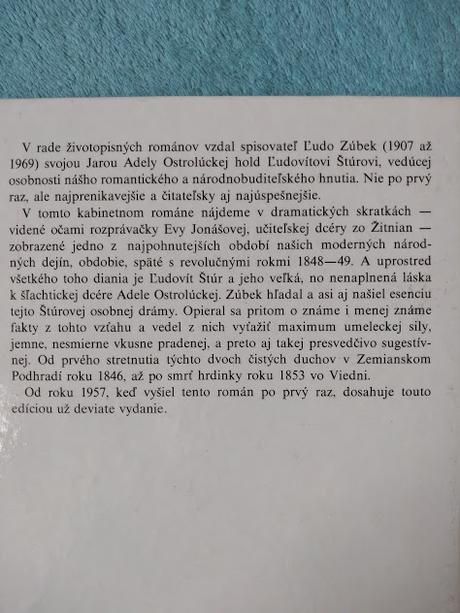 V rade životopisných románov vzdal spisovateľ Ľudo Zúbek (1907 až 1969) svojou Jarou Adely Ostrolúckej hold Ľudovítovi Štúrovi, vedúcej osobnosti nášho romantického a národnobuditeľského hnutia. Nie po prvý raz, ale najprenikavejšie a čitateľsky aj najúspešnejšie.

V tomto kabinetnom románe nájdeme v dramatických skratkách — videné očami rozprávačky Evy Jonášovej, učiteľskej dcéry zo Žitnian — zobrazené jedno z najpohnutejších období našich moderných národných dejín, obdobie, späté s revolučnými rokmi 1848—49. A uprostred všetkého toho diania je Ľudovít Štúr a jeho veľká, no nenaplnená láska k šľachtickej dcére Adele Ostrolúckej. Zúbek hľadal a asi aj našiel esenciu tejto Štúrovej osobnej drámy. Opieral sa pritom o známe i menej známe fakty z tohto vzťahu a vedel z nich vyťažiť maximum umeleckej sily, jemne, nesmierne vkusne pradenej, a preto aj takej presvedčivo sugestívnej. Od prvého stretnutia týchto dvoch čistých duchov v Zemianskom Podhradí roku 1846, až po smrť hrdinky roku 1853 vo Viedni.

Od roku 1957, keď vyšiel tento román po prvý raz, dosahuje touto edíciou už deviate vydanie.